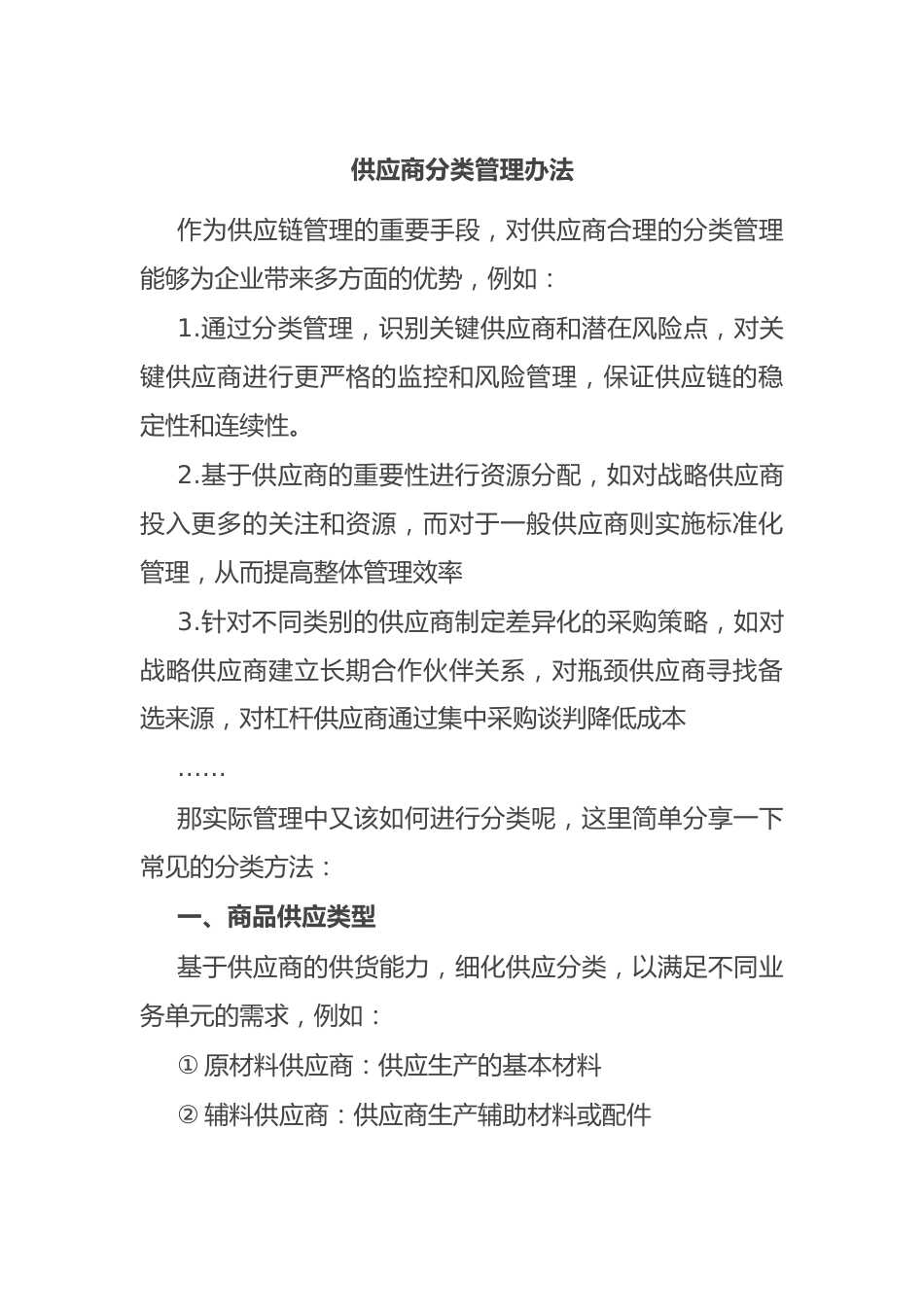 供应商分类管理办法

作为供应链管理的重要手段，对供应商合理的分类管理能够为企业带来多方面的优势，例如：

1.通过分类管理，识别关键供应商和潜在风险点，对关键供应商进行更严格的监控和风险管理，保证供应链的稳定性和连续性。

2.基于供应商的重要性进行资源分配，如对战略供应商投入更多的关注和资源，而对于一般供应商则实施标准化管理，从而提高整体管理效率

3.针对不同类别的供应商制定差异化的采购策略，如对战略供应商建立长期合作伙伴关系，对瓶颈供应商寻找备选来源，对杠杆供应商通过集中采购谈判降低成本

……

那实际管理中又该如何进行分类呢，这里简单分享一下常见的分类方法：

一、商品供应类型

基于供应商的供货能力，细化供应分类，以满足不同业务单元的需求，例如：

① 原材料供应商：供应生产的基本材料

② 辅料供应商：供应商生产辅助材料或配件